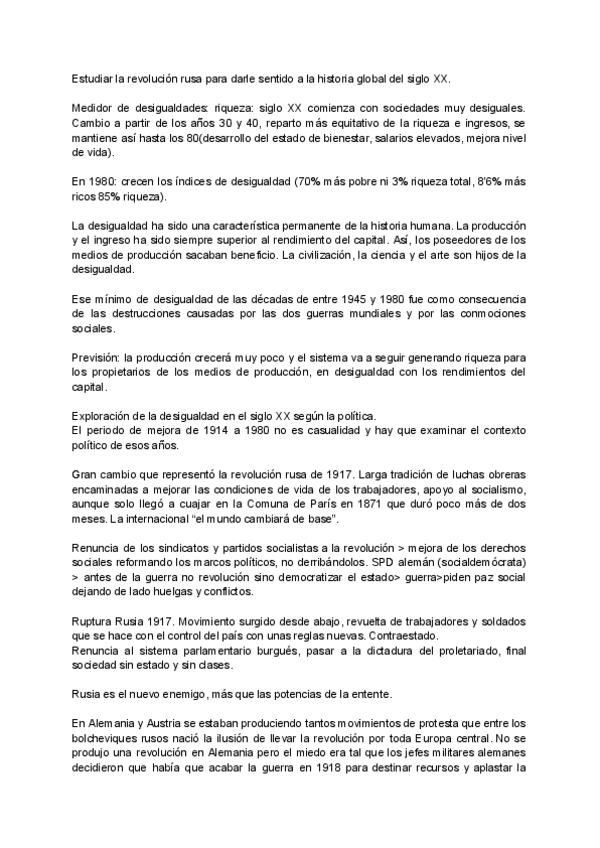 Estudiar la revolución rusa para darle sentido a la historia global del siglo XX.

Medidor de desigualdades: riqueza: siglo XX comienza con sociedades muy desiguales. Cambio a partir de los años 30 y 40, reparto más equitativo de la riqueza e ingresos, se mantiene así hasta los 80(desarrollo del estado de bienestar, salarios elevados, mejora nivel de vida).

En 1980: crecen los índices de desigualdad (70% más pobre ni 3% riqueza total, 8'6% más ricos 85% riqueza).

La desigualdad ha sido una característica permanente de la historia humana. La producción y el ingreso ha sido siempre superior al rendimiento del capital. Así, los poseedores de los medios de producción sacaban beneficio. La civilización, la ciencia y el arte son hijos de la desigualdad.

Ese mínimo de desigualdad de las décadas de entre 1945 y 1980 fue como consecuencia de las destrucciones causadas por las dos guerras mundiales y por las conmociones sociales.

Previsión: la producción crecerá muy poco y el sistema va a seguir generando riqueza para los propietarios de los medios de producción, en desigualdad con los rendimientos del capital.

Exploración de la desigualdad en el siglo XX según la política.
El periodo de mejora de 1914 a 1980 no es casualidad y hay que examinar el contexto político de esos años.

Gran cambio que representó la revolución rusa de 1917. Larga tradición de luchas obreras encaminadas a mejorar las condiciones de vida de los trabajadores, apoyo al socialismo, aunque solo llegó a cuajar en la Comuna de París en 1871 que duró poco más de dos meses. La internacional "el mundo cambiará de base".

Renuncia de los sindicatos y partidos socialistas a la revolución > mejora de los derechos sociales reformando los marcos políticos, no derribándolos. SPD alemán (socialdemócrata) > antes de la guerra no revolución sino democratizar el estado> guerra>piden paz social dejando de lado huelgas y conflictos.

Ruptura Rusia 1917. Movimiento surgido desde abajo, revuelta de trabajadores y soldados que se hace con el control del país con unas reglas nuevas. Contraestado.
Renuncia al sistema parlamentario burgués, pasar a la dictadura del proletariado, final sociedad sin estado y sin clases.

Rusia es el nuevo enemigo, más que las potencias de la entente.

En Alemania y Austria se estaban produciendo tantos movimientos de protesta que entre los bolcheviques rusos nació la ilusión de llevar la revolución por toda Europa central. No se produjo una revolución en Alemania pero el miedo era tal que los jefes militares alemanes decidieron que había que acabar la guerra en 1918 para destinar recursos y aplastar la